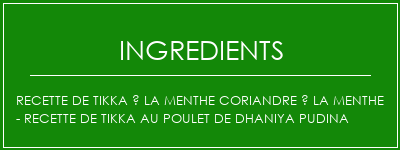 INGREDIENTS

RECETTE DE TIKKA ? LA MENTHE CORIANDRE ? LA MENTHE - RECETTE DE TIKKA AU POULET DE DHANIYA PUDINA